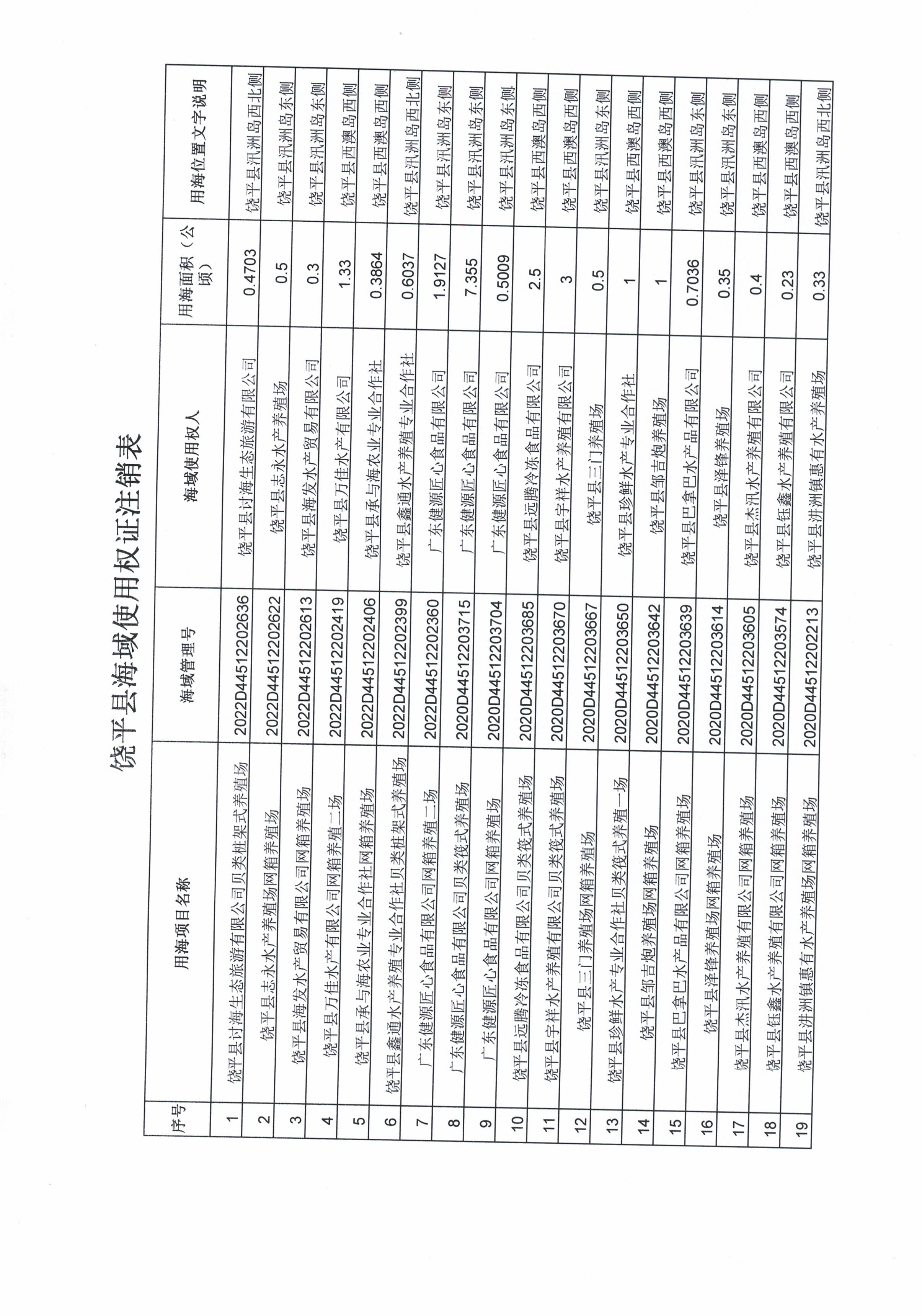 饶平县海域使用权证注销表

| 序号 | 用海项目名称 | 海域管理号 | 海域使用权人 | 用海面积（公顷） | 用海位置文字说明 |
|---|---|---|---|---|---|
| 1 | 饶平县讨海生态旅游有限公司贝类桩架式养殖场 | 2022D44512202636 | 饶平县讨海生态旅游有限公司 | 0.4703 | 饶平县汛洲岛西北侧 |
| 2 | 饶平县志永水产养殖场网箱养殖场 | 2022D44512202622 | 饶平县志永水产养殖场 | 0.5 | 饶平县汛洲岛东侧 |
| 3 | 饶平县海发水产贸易有限公司网箱养殖场 | 2022D44512202613 | 饶平县海发水产贸易有限公司 | 0.3 | 饶平县汛洲岛东侧 |
| 4 | 饶平县万佳水产有限公司网箱养殖二场 | 2022D44512202419 | 饶平县万佳水产有限公司 | 1.33 | 饶平县西澳岛西侧 |
| 5 | 饶平县承与海农业专业合作社网箱养殖场 | 2022D44512202406 | 饶平县承与海农业专业合作社 | 0.3864 | 饶平县西澳岛西侧 |
| 6 | 饶平县鑫通水产养殖专业合作社贝类桩架式养殖场 | 2022D44512202399 | 饶平县鑫通水产养殖专业合作社 | 0.6037 | 饶平县汛洲岛西北侧 |
| 7 | 广东健源匠心食品有限公司网箱养殖二场 | 2022D44512202360 | 广东健源匠心食品有限公司 | 1.9127 | 饶平县汛洲岛东侧 |
| 8 | 广东健源匠心食品有限公司贝类筏式养殖场 | 2020D44512203715 | 广东健源匠心食品有限公司 | 7.355 | 饶平县汛洲岛东侧 |
| 9 | 广东健源匠心食品有限公司网箱养殖场 | 2020D44512203704 | 广东健源匠心食品有限公司 | 0.5009 | 饶平县汛洲岛东侧 |
| 10 | 饶平县远腾冷冻食品有限公司贝类筏式养殖场 | 2020D44512203685 | 饶平县远腾冷冻食品有限公司 | 2.5 | 饶平县西澳岛西侧 |
| 11 | 饶平县宇祥水产养殖有限公司贝类筏式养殖场 | 2020D44512203670 | 饶平县宇祥水产养殖有限公司 | 3 | 饶平县西澳岛西侧 |
| 12 | 饶平县三门养殖场网箱养殖场 | 2020D44512203667 | 饶平县三门养殖场 | 0.5 | 饶平县汛洲岛东侧 |
| 13 | 饶平县珍鲜水产专业合作社贝类筏式养殖一场 | 2020D44512203650 | 饶平县珍鲜水产专业合作社 | 1 | 饶平县西澳岛西侧 |
| 14 | 饶平县邹吉炮养殖场网箱养殖场 | 2020D44512203642 | 饶平县邹吉炮养殖场 | 1 | 饶平县西澳岛西侧 |
| 15 | 饶平县巴拿巴水产品有限公司网箱养殖场 | 2020D44512203639 | 饶平县巴拿巴水产品有限公司 | 0.7036 | 饶平县汛洲岛东侧 |
| 16 | 饶平县泽锋养殖场网箱养殖场 | 2020D44512203614 | 饶平县泽锋养殖场 | 0.35 | 饶平县汛洲岛东侧 |
| 17 | 饶平县杰汛水产养殖有限公司网箱养殖场 | 2020D44512203605 | 饶平县杰汛水产养殖有限公司 | 0.4 | 饶平县西澳岛西侧 |
| 18 | 饶平县钰鑫水产养殖有限公司网箱养殖场 | 2020D44512203574 | 饶平县钰鑫水产养殖有限公司 | 0.23 | 饶平县西澳岛西侧 |
| 19 | 饶平县洪洲镇惠有水产养殖场网箱养殖场 | 2020D44512202213 | 饶平县洪洲镇惠有水产养殖场 | 0.33 | 饶平县汛洲岛西北侧 |